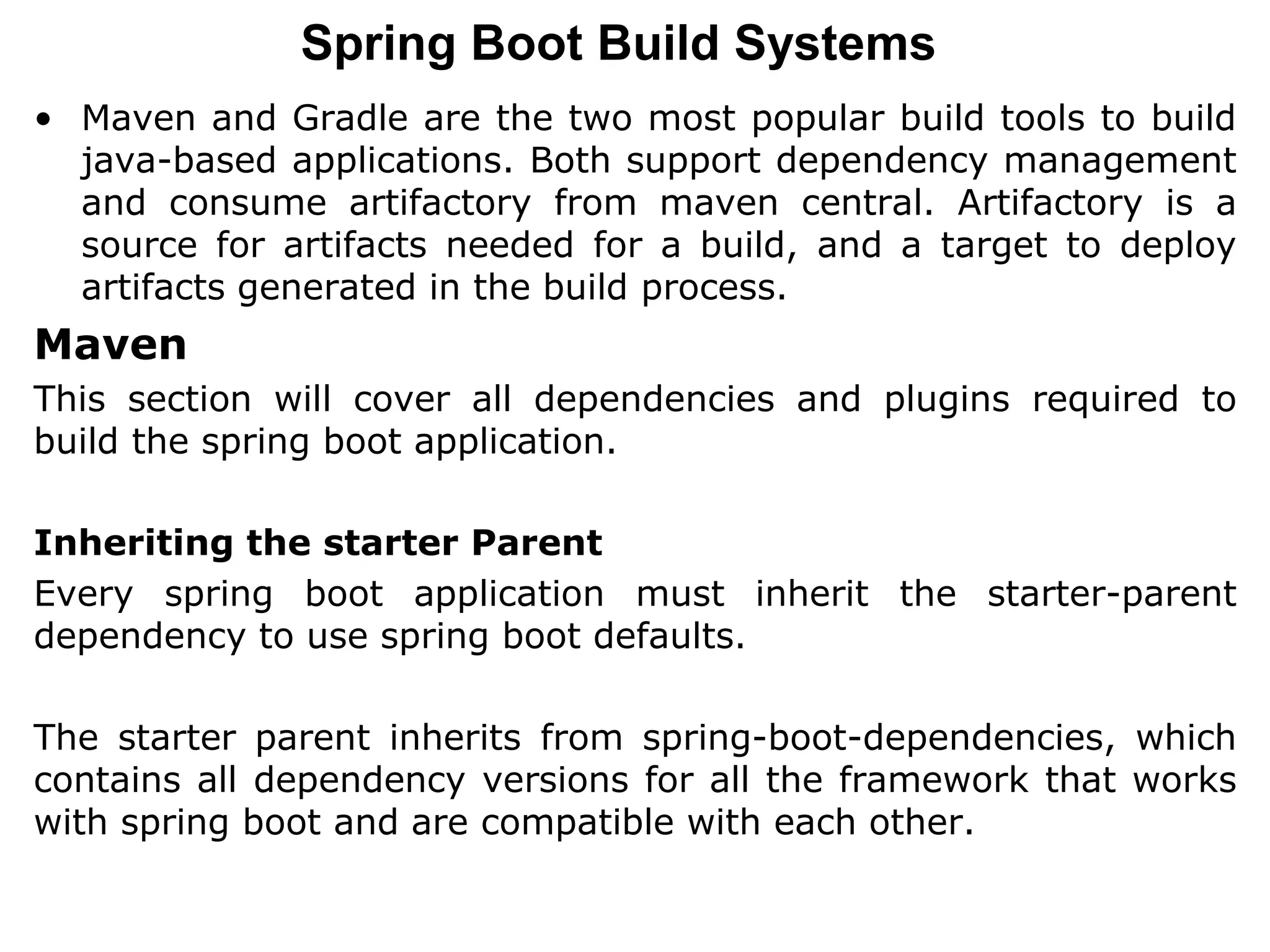 Spring Boot Build Systems

• Maven and Gradle are the two most popular build tools to build java-based applications. Both support dependency management and consume artifactory from maven central. Artifactory is a source for artifacts needed for a build, and a target to deploy artifacts generated in the build process.

Maven

This section will cover all dependencies and plugins required to build the spring boot application.

Inheriting the starter Parent

Every spring boot application must inherit the starter-parent dependency to use spring boot defaults.

The starter parent inherits from spring-boot-dependencies, which contains all dependency versions for all the framework that works with spring boot and are compatible with each other.